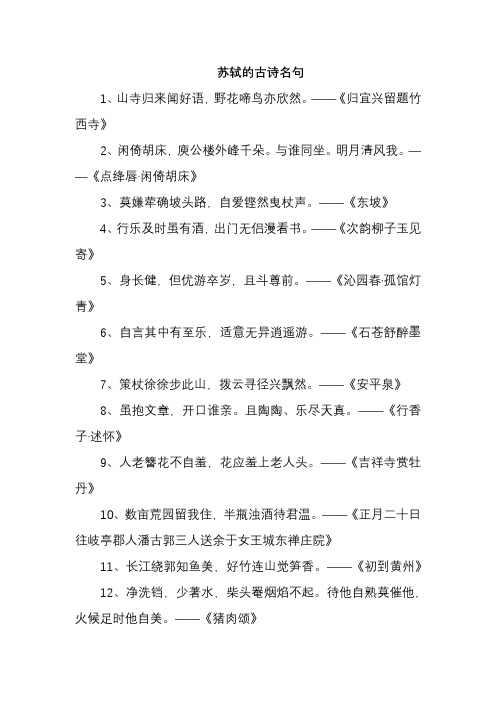 苏轼的古诗名句

1、山寺归来闻好语，野花啼鸟亦欣然。——《归宜兴留题竹西寺》

2、闲倚胡床，庾公楼外峰千朵。与谁同坐。明月清风我。——《点绛唇·闲倚胡床》

3、莫嫌荦确坡头路，自爱铿然曳杖声。——《东坡》

4、行乐及时虽有酒，出门无侣漫看书。——《次韵柳子玉见寄》

5、身长健，但优游卒岁，且斗尊前。——《沁园春·孤馆灯青》

6、自言其中有至乐，适意无异逍遥游。——《石苍舒醉墨堂》

7、策杖徐徐步此山，拨云寻径兴飘然。——《安平泉》

8、虽抱文章，开口谁亲。且陶陶、乐尽天真。——《行香子·述怀》

9、人老簪花不自羞，花应羞上老人头。——《吉祥寺赏牡丹》

10、数亩荒园留我住，半瓶浊酒待君温。——《正月二十日往岐亭郡人潘古郭三人送余于女王城东禅庄院》

11、长江绕郭知鱼美，好竹连山觉笋香。——《初到黄州》

12、净洗铛，少著水，柴头罨烟焰不起。待他自熟莫催他，火候足时他自美。——《猪肉颂》